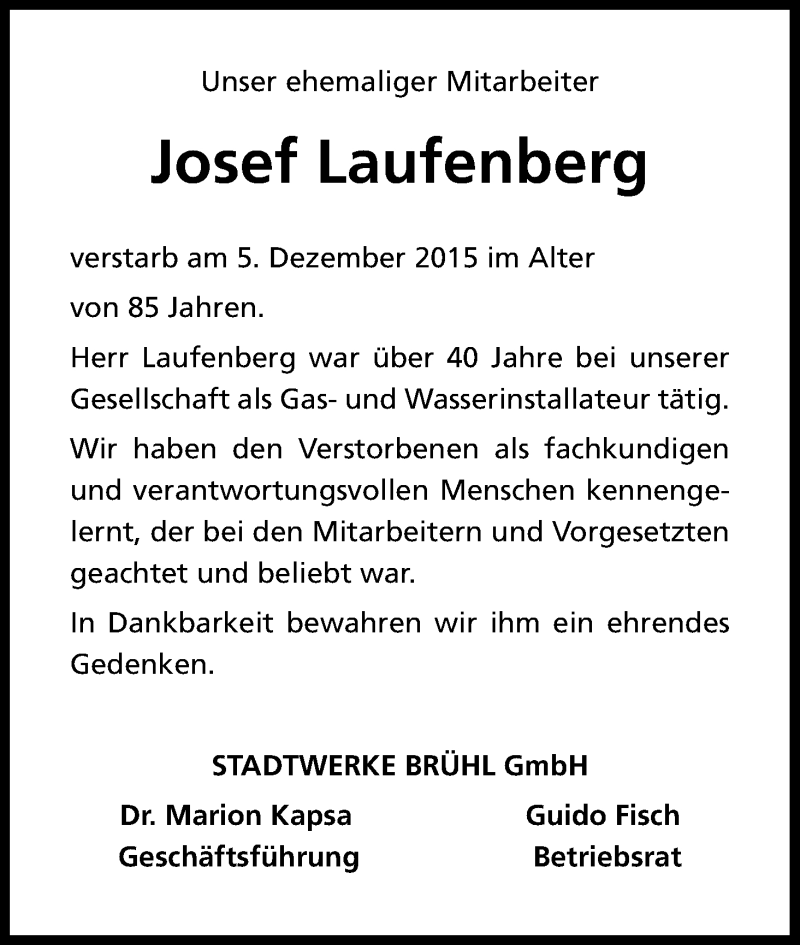 Unser ehemaliger Mitarbeiter

Josef Laufenberg

verstarb am 5. Dezember 2015 im Alter

von 85 Jahren.

Herr Laufenberg war über 40 Jahre bei unserer Gesellschaft als Gas- und Wasserinstallateur tätig.

Wir haben den Verstorbenen als fachkundigen und verantwortungsvollen Menschen kennengelernt, der bei den Mitarbeitern und Vorgesetzten geachtet und beliebt war.

In Dankbarkeit bewahren wir ihm ein ehrendes Gedenken.

STADTWERKE BRÜHL GmbH

Dr. Marion Kapsa
Geschäftsführung

Guido Fisch
Betriebsrat